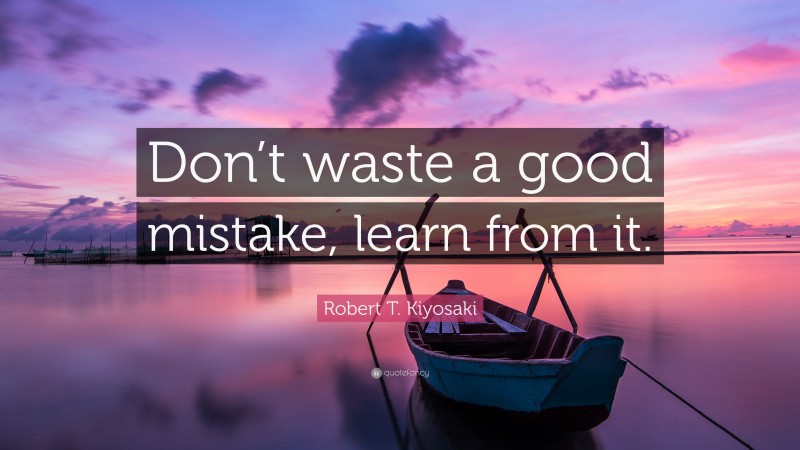 Don’t waste a good mistake, learn from it.

Robert T. Kiyosaki

quotefancy